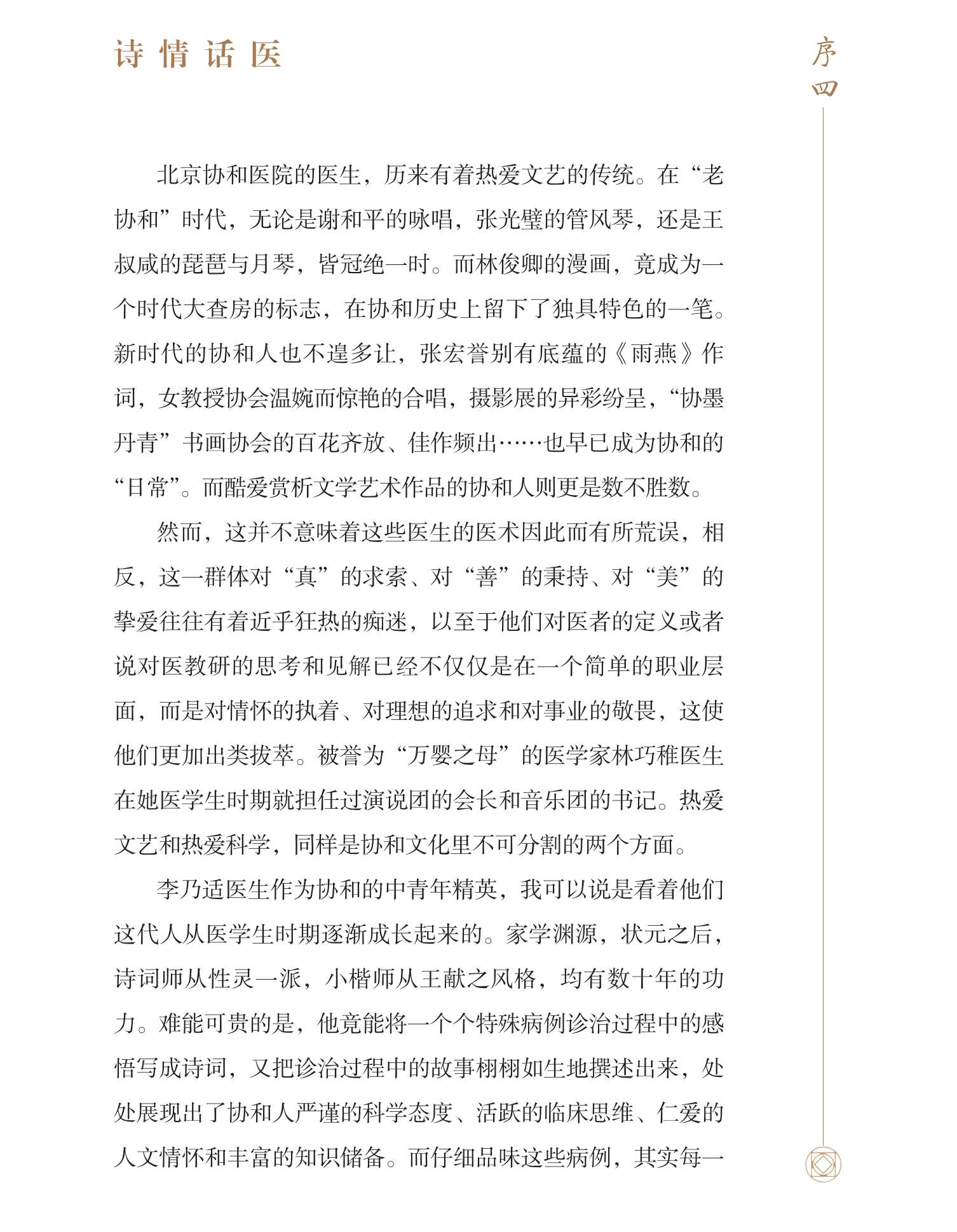 诗情话医

序四

北京协和医院的医生，历来有着热爱文艺的传统。在“老协和”时代，无论是谢和平的咏唱，张光璧的管风琴，还是王叔咸的琵琶与月琴，皆冠绝一时。而林俊卿的漫画，竟成为一个时代大查房的标志，在协和历史上留下了独具特色的一笔。新时代的协和人也不遑多让，张宏誉别有底蕴的《雨燕》作词，女教授协会温婉而惊艳的合唱，摄影展的异彩纷呈，“协墨丹青”书画协会的百花齐放、佳作频出……也早已成为协和的“日常”。而酷爱赏析文学艺术作品的协和人则更是数不胜数。

然而，这并不意味着这些医生的医术因此而有所荒误，相反，这一群体对“真”的求索、对“善”的秉持、对“美”的挚爱往往有着近乎狂热的痴迷，以至于他们对医者的定义或者说对医教研的思考和见解已经不仅仅是在一个简单的职业层面，而是对情怀的执着、对理想的追求和对事业的敬畏，这使他们更加出类拔萃。被誉为“万婴之母”的医学家林巧稚医生在她医学生时期就担任过演说团的会长和音乐团的书记。热爱文艺和热爱科学，同样是协和文化里不可分割的两个方面。

李乃适医生作为协和的中青年精英，我可以说是看着他们这代人从医学生时期逐渐成长起来的。家学渊源，状元之后，诗词师从性灵一派，小楷师从王献之风格，均有数十年的功力。难能可贵的是，他竟能将一个个特殊病例诊治过程中的感悟写成诗词，又把诊治过程中的故事栩栩如生地撰述出来，处处展现出了协和人严谨的科学态度、活跃的临床思维、仁爱的人文情怀和丰富的知识储备。而仔细品味这些病例，其实每一